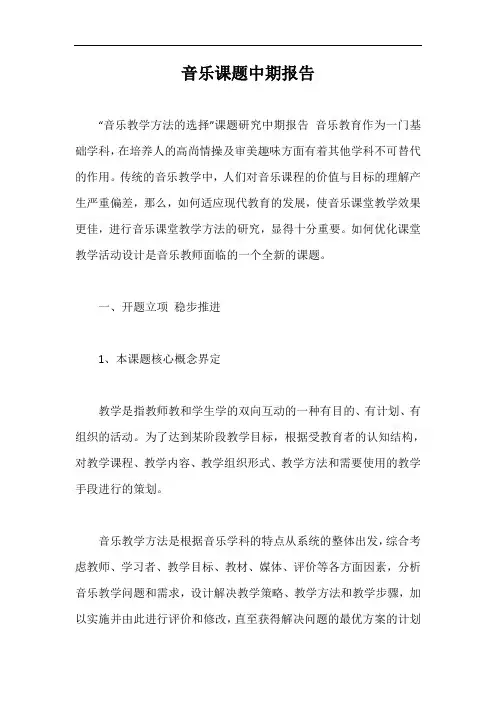 音乐课题中期报告

“音乐教学方法的选择”课题研究中期报告 音乐教育作为一门基础学科，在培养人的高尚情操及审美趣味方面有着其他学科不可替代的作用。传统的音乐教学中，人们对音乐课程的价值与目标的理解产生严重偏差，那么，如何适应现代教育的发展，使音乐课堂教学效果更佳，进行音乐课堂教学方法的研究，显得十分重要。如何优化课堂教学活动设计是音乐教师面临的一个全新的课题。

一、开题立项 稳步推进

1、本课题核心概念界定

教学是指教师教和学生学的双向互动的一种有目的、有计划、有组织的活动。为了达到某阶段教学目标，根据受教育者的认知结构，对教学课程、教学内容、教学组织形式、教学方法和需要使用的教学手段进行的策划。

音乐教学方法是根据音乐学科的特点从系统的整体出发，综合考虑教师、学习者、教学目标、教材、媒体、评价等各方面因素，分析音乐教学问题和需求，设计解决教学策略、教学方法和教学步骤，加以实施并由此进行评价和修改，直至获得解决问题的最优方案的计划